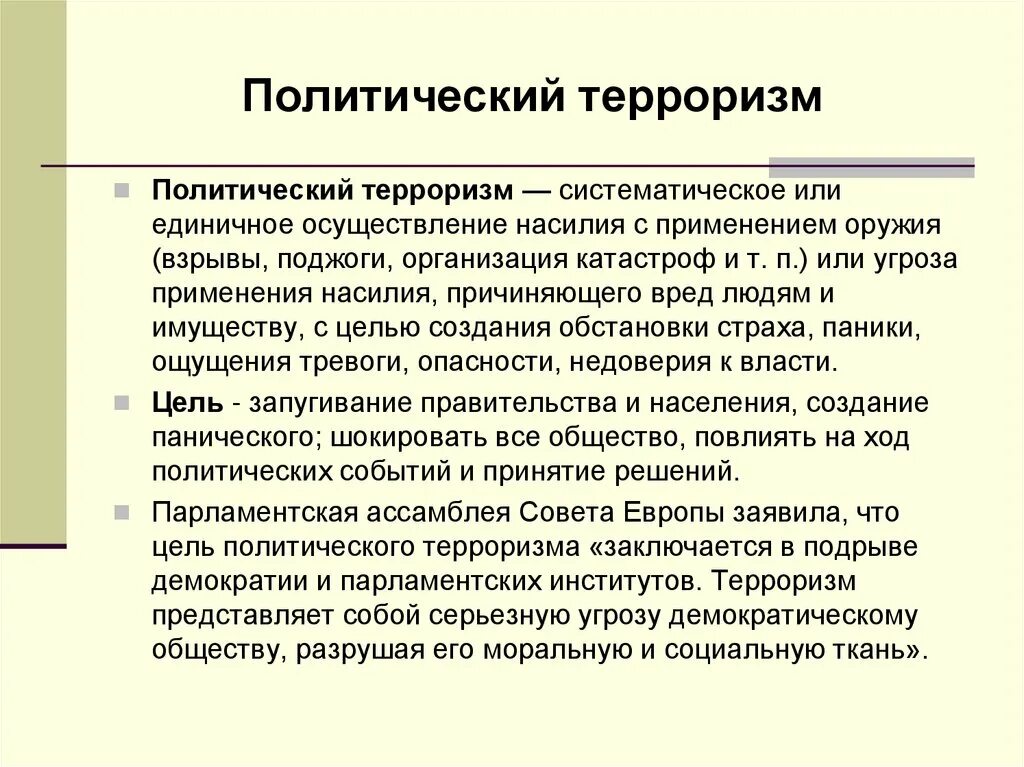 Политический терроризм

Политический терроризм — систематическое или единичное осуществление насилия с применением оружия (взрывы, поджоги, организация катастроф и т. п.) или угроза применения насилия, причиняющего вред людям и имуществу, с целью создания обстановки страха, паники, ощущения тревоги, опасности, недоверия к власти.

Цель - запугивание правительства и населения, создание панического; шокировать все общество, повлиять на ход политических событий и принятие решений.

Парламентская ассамблея Совета Европы заявила, что цель политического терроризма «заключается в подрыве демократии и парламентских институтов. Терроризм представляет собой серьезную угрозу демократическому обществу, разрушая его моральную и социальную ткань».